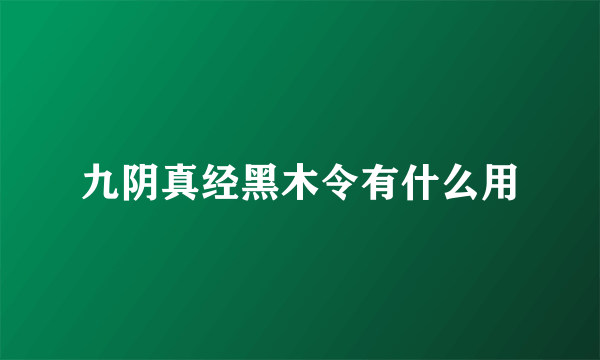 九阴真经黑木令有什么用